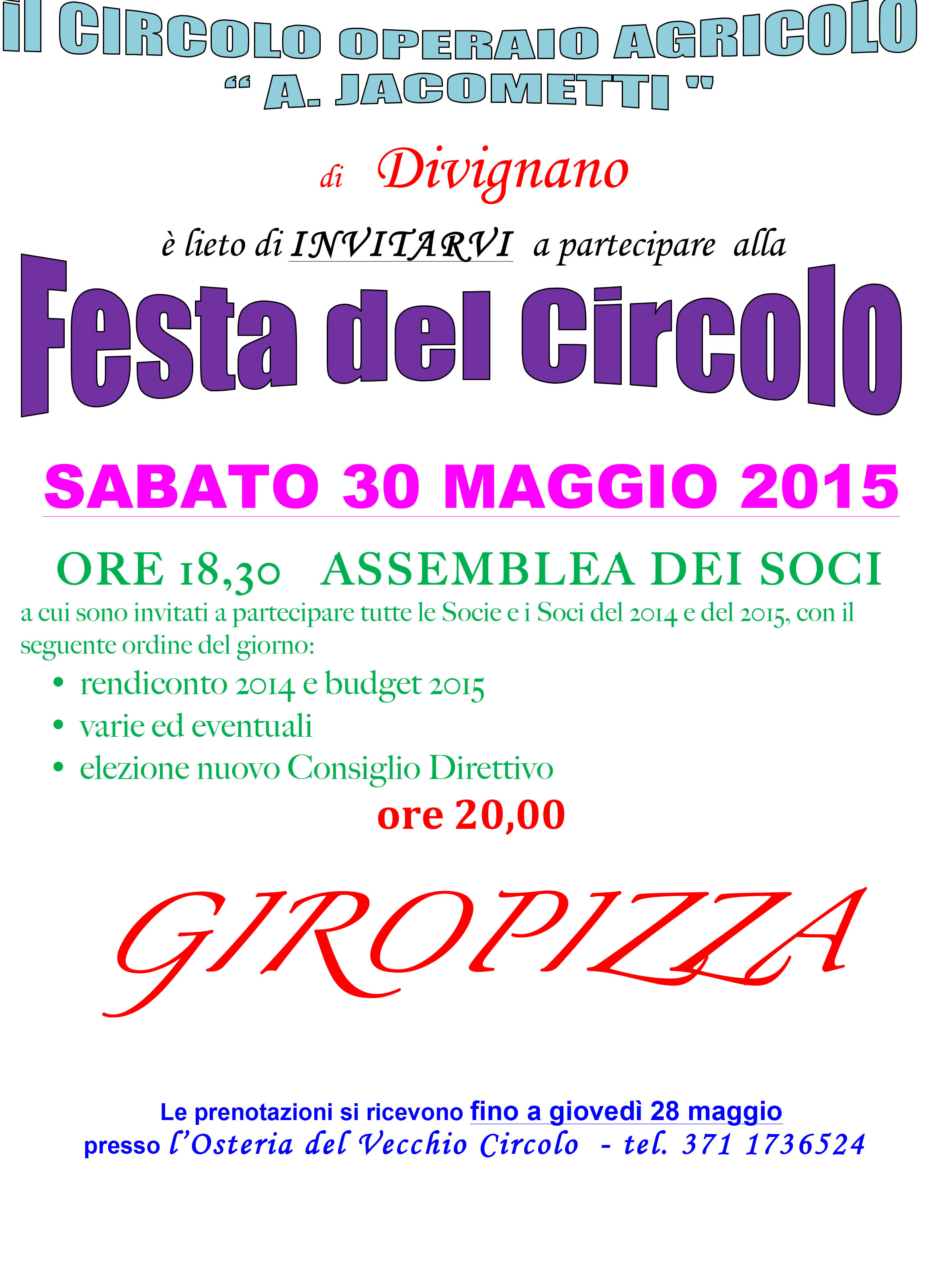 il CIRCOLO OPERAIO AGRICOLO
" A. JACOMETTI "

di Divignano

è lieto di INVITARVI a partecipare alla

Festa del Circolo

SABATO 30 MAGGIO 2015

ORE 18,30 ASSEMBLEA DEI SOCI

a cui sono invitati a partecipare tutte le Socie e i Soci del 2014 e del 2015, con il seguente ordine del giorno:

• rendiconto 2014 e budget 2015
• varie ed eventuali
• elezione nuovo Consiglio Direttivo

ore 20,00

GIROPIZZA

Le prenotazioni si ricevono fino a giovedì 28 maggio
presso l'Osteria del Vecchio Circolo - tel. 371 1736524